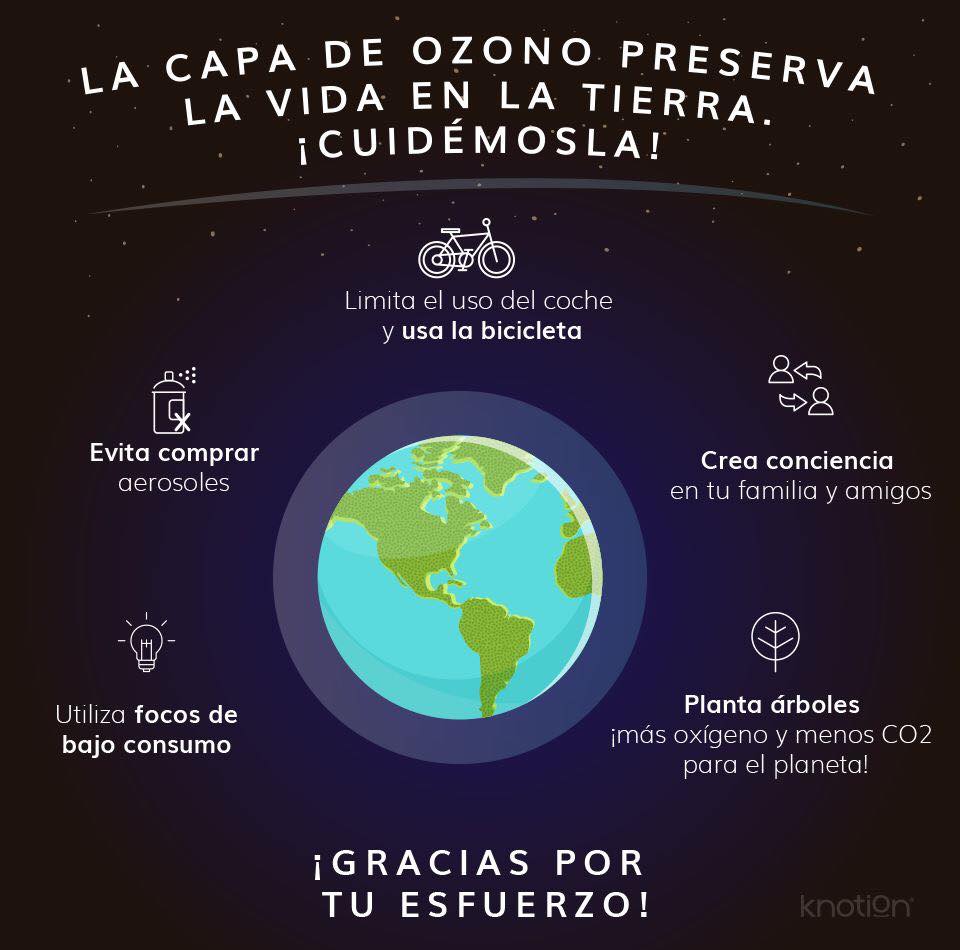 LA CAPA DE OZONO PRESERVA LA VIDA EN LA TIERRA. ¡CUIDÉMOSLA!

Limita el uso del coche y usa la bicicleta

Evita comprar aerosoles

Crea conciencia en tu familia y amigos

Utiliza focos de bajo consumo

Planta árboles ¡más oxígeno y menos CO2 para el planeta!

¡GRACIAS POR TU ESFUERZO!

knotion